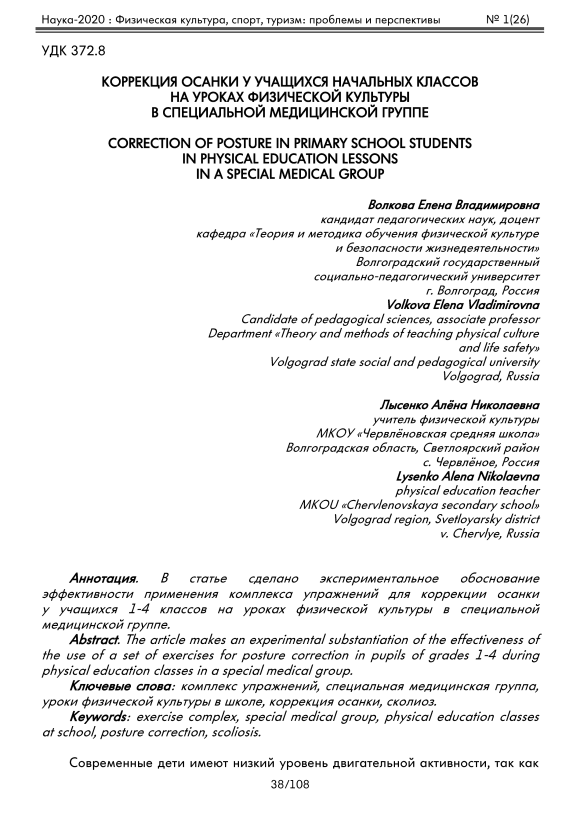 Наука-2020 : Физическая культура, спорт, туризм: проблемы и перспективы № 1(26)

УДК 372.8

КОРРЕКЦИЯ ОСАНКИ У УЧАЩИХСЯ НАЧАЛЬНЫХ КЛАССОВ НА УРОКАХ ФИЗИЧЕСКОЙ КУЛЬТУРЫ В СПЕЦИАЛЬНОЙ МЕДИЦИНСКОЙ ГРУППЕ

CORRECTION OF POSTURE IN PRIMARY SCHOOL STUDENTS IN PHYSICAL EDUCATION LESSONS IN A SPECIAL MEDICAL GROUP

Волкова Елена Владимировна
кандидат педагогических наук, доцент
кафедра «Теория и методика обучения физической культуре и безопасности жизнедеятельности»
Волгоградский государственный социально-педагогический университет
г. Волгоград, Россия
Volkova Elena Vladimirovna
Candidate of pedagogical sciences, associate professor
Department «Theory and methods of teaching physical culture and life safety»
Volgograd state social and pedagogical university
Volgograd, Russia

Лысенко Алёна Николаевна
учитель физической культуры
МКОУ «Червлёновская средняя школа»
Волгоградская область, Светлоярский район
с. Червлёное, Россия
Lysenko Alena Nikolaevna
physical education teacher
MKOU «Chervlenovskaya secondary school»
Volgograd region, Svetloyarsky district
v. Chervlye, Russia

Аннотация. В статье сделано экспериментальное обоснование эффективности применения комплекса упражнений для коррекции осанки у учащихся 1-4 классов на уроках физической культуры в специальной медицинской группе.

Abstract. The article makes an experimental substantiation of the effectiveness of the use of a set of exercises for posture correction in pupils of grades 1-4 during physical education classes in a special medical group.

Ключевые слова: комплекс упражнений, специальная медицинская группа, уроки физической культуры в школе, коррекция осанки, сколиоз.

Keywords: exercise complex, special medical group, physical education classes at school, posture correction, scoliosis.

Современные дети имеют низкий уровень двигательной активности, так как

38/108